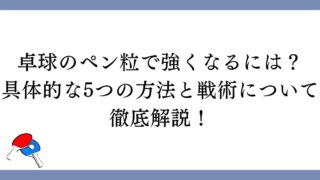 卓球のペン粒で強くなるには？
具体的な5つの方法と戦術について
徹底解説！